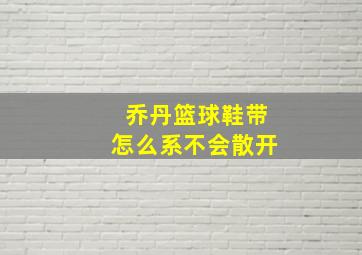 乔丹篮球鞋带
怎么系不会散开